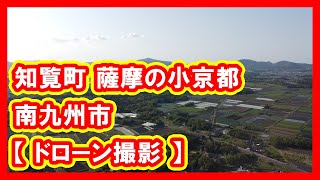 知覧町 薩摩の小京都
南九州市
【 ドローン撮影 】